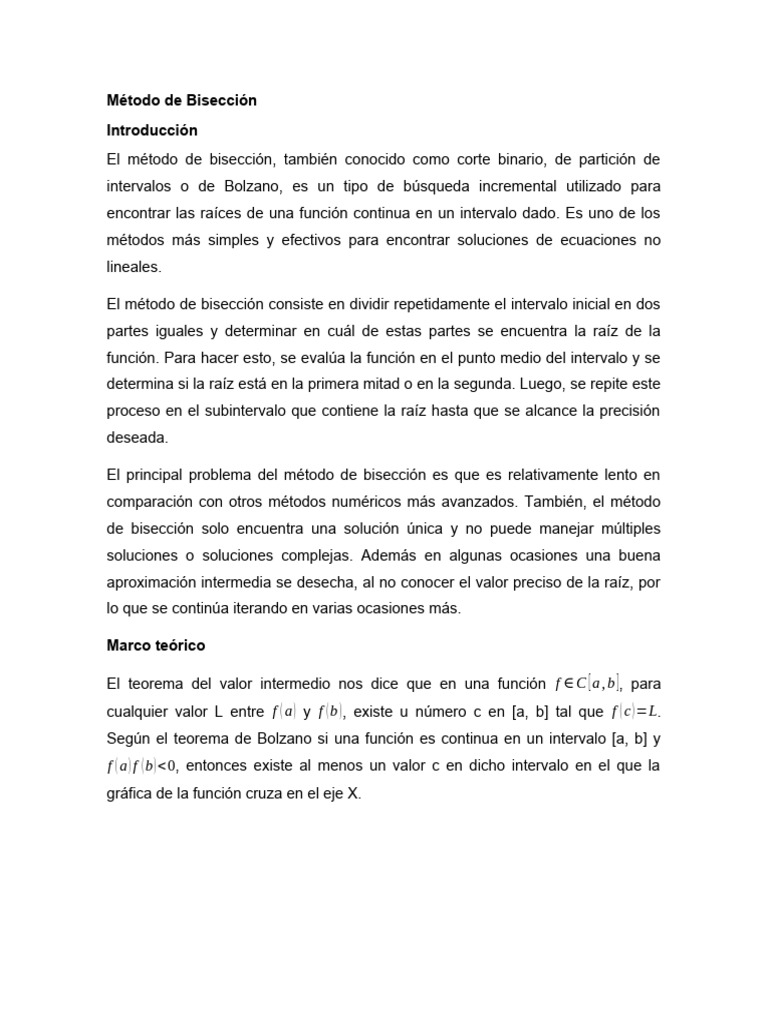 Método de Bisección

Introducción

El método de bisección, también conocido como corte binario, de partición de intervalos o de Bolzano, es un tipo de búsqueda incremental utilizado para encontrar las raíces de una función continua en un intervalo dado. Es uno de los métodos más simples y efectivos para encontrar soluciones de ecuaciones no lineales.

El método de bisección consiste en dividir repetidamente el intervalo inicial en dos partes iguales y determinar en cuál de estas partes se encuentra la raíz de la función. Para hacer esto, se evalúa la función en el punto medio del intervalo y se determina si la raíz está en la primera mitad o en la segunda. Luego, se repite este proceso en el subintervalo que contiene la raíz hasta que se alcance la precisión deseada.

El principal problema del método de bisección es que es relativamente lento en comparación con otros métodos numéricos más avanzados. También, el método de bisección solo encuentra una solución única y no puede manejar múltiples soluciones o soluciones complejas. Además en algunas ocasiones una buena aproximación intermedia se desecha, al no conocer el valor preciso de la raíz, por lo que se continúa iterando en varias ocasiones más.

Marco teórico

El teorema del valor intermedio nos dice que en una función $f \in C[a,b]$, para cualquier valor L entre $f(a)$ y $f(b)$, existe u número c en [a, b] tal que $f(c)=L$. Según el teorema de Bolzano si una función es continua en un intervalo [a, b] y $f(a)f(b)<0$, entonces existe al menos un valor c en dicho intervalo en el que la gráfica de la función cruza en el eje X.